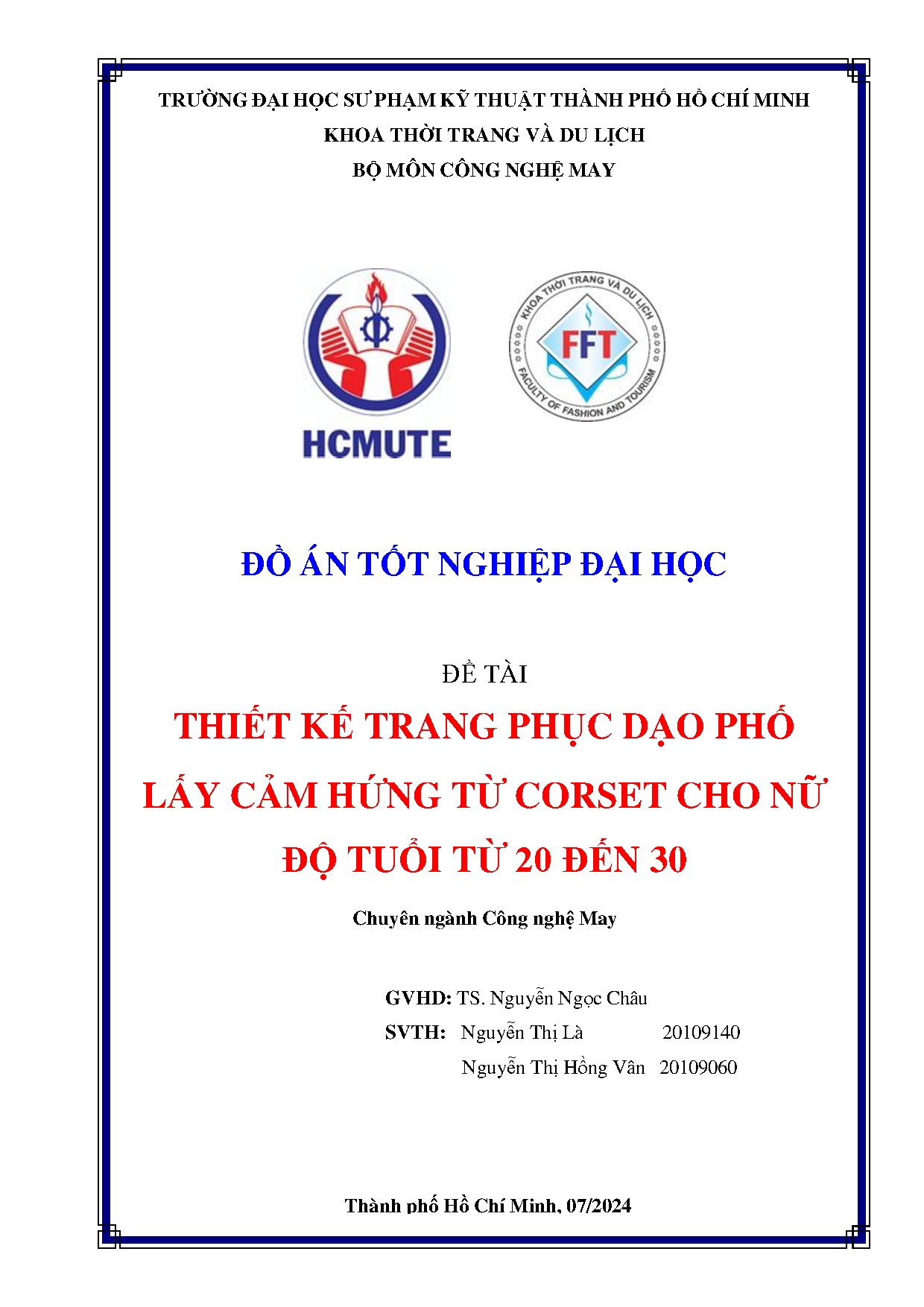 TRƯỜNG ĐẠI HỌC SƯ PHẠM KỸ THUẬT THÀNH PHỐ HỒ CHÍ MINH
KHOA THỜI TRANG VÀ DU LỊCH
BỘ MÔN CÔNG NGHỆ MAY

HCMUTE

KHOA THỜI TRANG VÀ DU LỊCH
FFT
FACULTY OF FASHION AND TOURISM

ĐỒ ÁN TỐT NGHIỆP ĐẠI HỌC

ĐỀ TÀI
THIẾT KẾ TRANG PHỤC DẠO PHỐ LẤY CẢM HỨNG TỪ CORSET CHO NỮ ĐỘ TUỔI TỪ 20 ĐẾN 30

Chuyên ngành Công nghệ May

GVHD: TS. Nguyễn Ngọc Châu
SVTH: Nguyễn Thị Là 20109140
Nguyễn Thị Hồng Vân 20109060

Thành phố Hồ Chí Minh, 07/2024